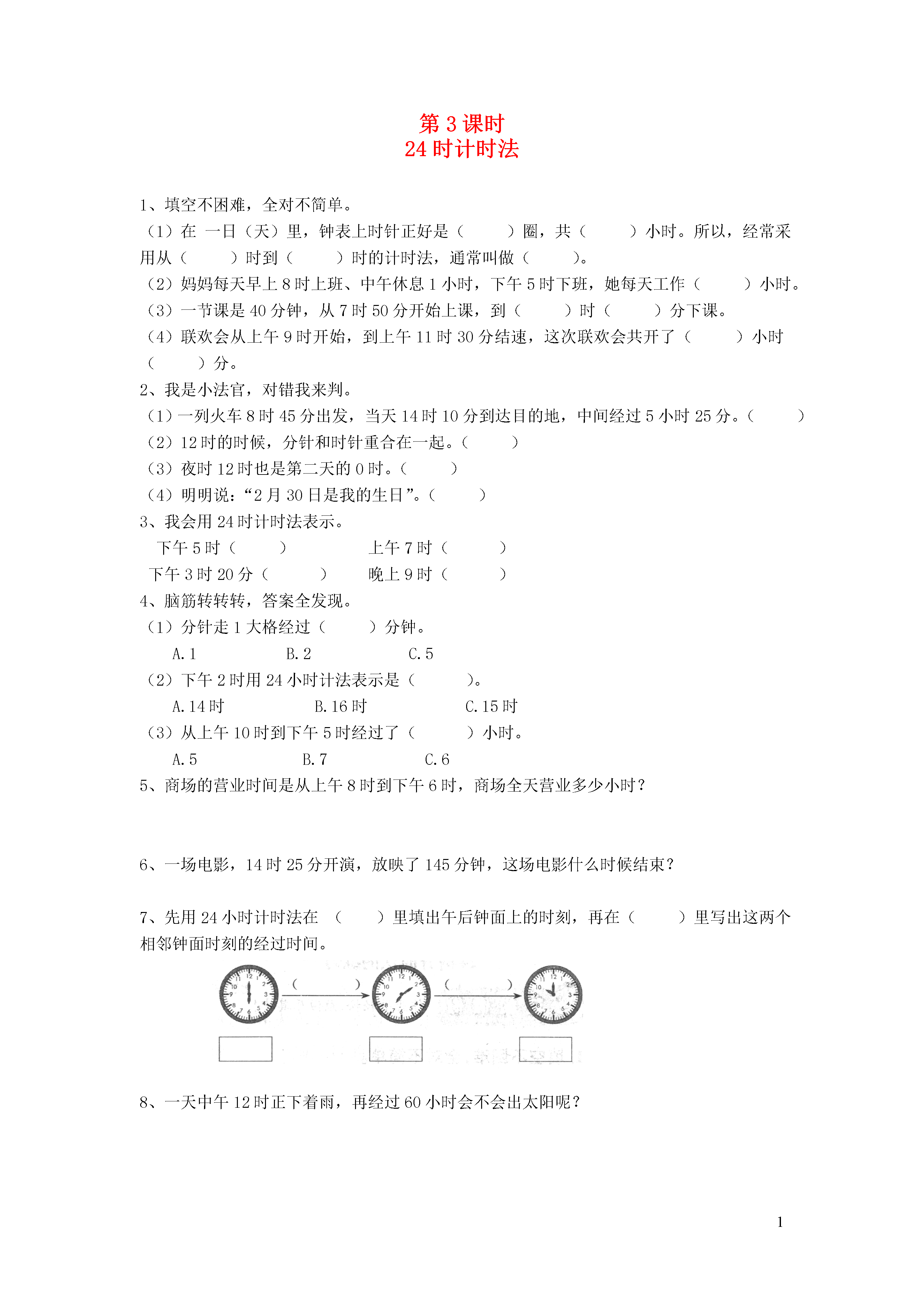 第 3 课时
24 时计时法

1、填空不困难，全对不简单。
（1）在 一日（天）里，钟表上时针正好是（　　）圈，共（　　）小时。所以，经常采用从（　　）时到（　　）时的计时法，通常叫做（　　）。
（2）妈妈每天早上 8 时上班、中午休息 1 小时，下午 5 时下班，她每天工作（　　）小时。
（3）一节课是 40 分钟，从 7 时 50 分开始上课，到（　　）时（　　）分下课。
（4）联欢会从上午 9 时开始，到上午 11 时 30 分结速，这次联欢会共开了（　　）小时（　　）分。
2、我是小法官，对错我来判。
（1）一列火车 8 时 45 分出发，当天 14 时 10 分到达目的地，中间经过 5 小时 25 分。（　　）
（2）12 时的时候，分针和时针重合在一起。（　　）
（3）夜时 12 时也是第二天的 0 时。（　　）
（4）明明说：“2 月 30 日是我的生日”。（　　）
3、我会用 24 时计时法表示。
下午 5 时（　　）　　上午 7 时（　　）
下午 3 时 20 分（　　）　　晚上 9 时（　　）
4、脑筋转转转，答案全发现。
（1）分针走 1 大格经过（　　）分钟。
A. 1　　B. 2　　C. 5
（2）下午 2 时用 24 小时计法表示是（　　）。
A. 14 时　　B. 16 时　　C. 15 时
（3）从上午 10 时到下午 5 时经过了（　　）小时。
A. 5　　B. 7　　C. 6
5、商场的营业时间是从上午 8 时到下午 6 时，商场全天营业多少小时？

6、一场电影，14 时 25 分开演，放映了 145 分钟，这场电影什么时候结束？

7、先用 24 小时计时法在 （　　）里填出午后钟面上的时刻，再在（　　）里写出这两个相邻钟面时刻的经过时间。

（　　）　（　　）

8、一天中午 12 时正下着雨，再经过 60 小时会不会出太阳呢？

1